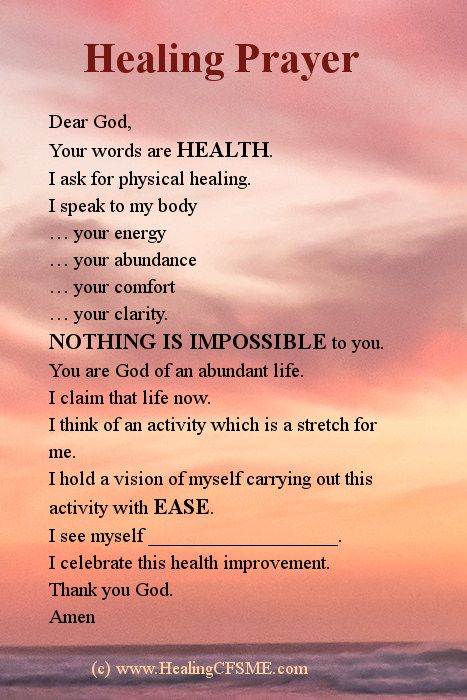 Healing Prayer

Dear God,
Your words are HEALTH.
I ask for physical healing.
I speak to my body
… your energy
… your abundance
… your comfort
… your clarity.
NOTHING IS IMPOSSIBLE to you.
You are God of an abundant life.
I claim that life now.
I think of an activity which is a stretch for me.
I hold a vision of myself carrying out this activity with EASE.
I see myself ____________________.
I celebrate this health improvement.
Thank you God.
Amen

(c) www.HealingCFSME.com